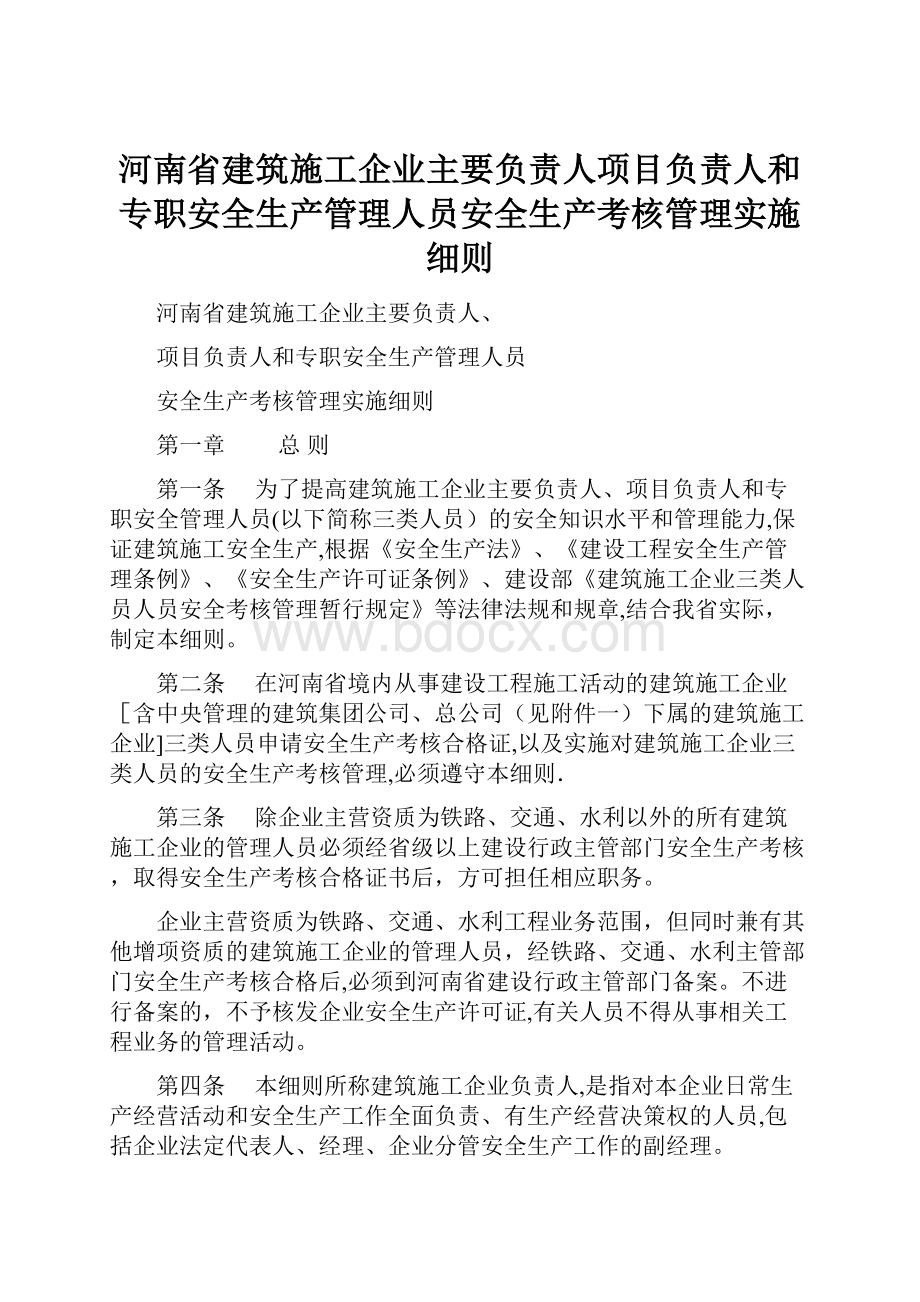 河南省建筑施工企业主要负责人项目负责人和专职安全生产管理人员安全生产考核管理实施细则

河南省建筑施工企业主要负责人、

项目负责人和专职安全生产管理人员

安全生产考核管理实施细则

第一章 总 则

第一条 为了提高建筑施工企业主要负责人、项目负责人和专职安全管理人员(以下简称三类人员）的安全知识水平和管理能力,保证建筑施工安全生产,根据《安全生产法》、《建设工程安全生产管理条例》、《安全生产许可证条例》、建设部《建筑施工企业三类人员人员安全考核管理暂行规定》等法律法规和规章,结合我省实际，制定本细则。

www.bdocx.com

第二条 在河南省境内从事建设工程施工活动的建筑施工企业［含中央管理的建筑集团公司、总公司（见附件一）下属的建筑施工企业]三类人员申请安全生产考核合格证,以及实施对建筑施工企业三类人员的安全生产考核管理,必须遵守本细则.

第三条 除企业主营资质为铁路、交通、水利以外的所有建筑施工企业的管理人员必须经省级以上建设行政主管部门安全生产考核，取得安全生产考核合格证书后，方可担任相应职务。

企业主营资质为铁路、交通、水利工程业务范围，但同时兼有其他增项资质的建筑施工企业的管理人员，经铁路、交通、水利主管部门安全生产考核合格后,必须到河南省建设行政主管部门备案。不进行备案的，不予核发企业安全生产许可证,有关人员不得从事相关工程业务的管理活动。

第四条 本细则所称建筑施工企业负责人,是指对本企业日常生产经营活动和安全生产工作全面负责、有生产经营决策权的人员,包括企业法定代表人、经理、企业分管安全生产工作的副经理。